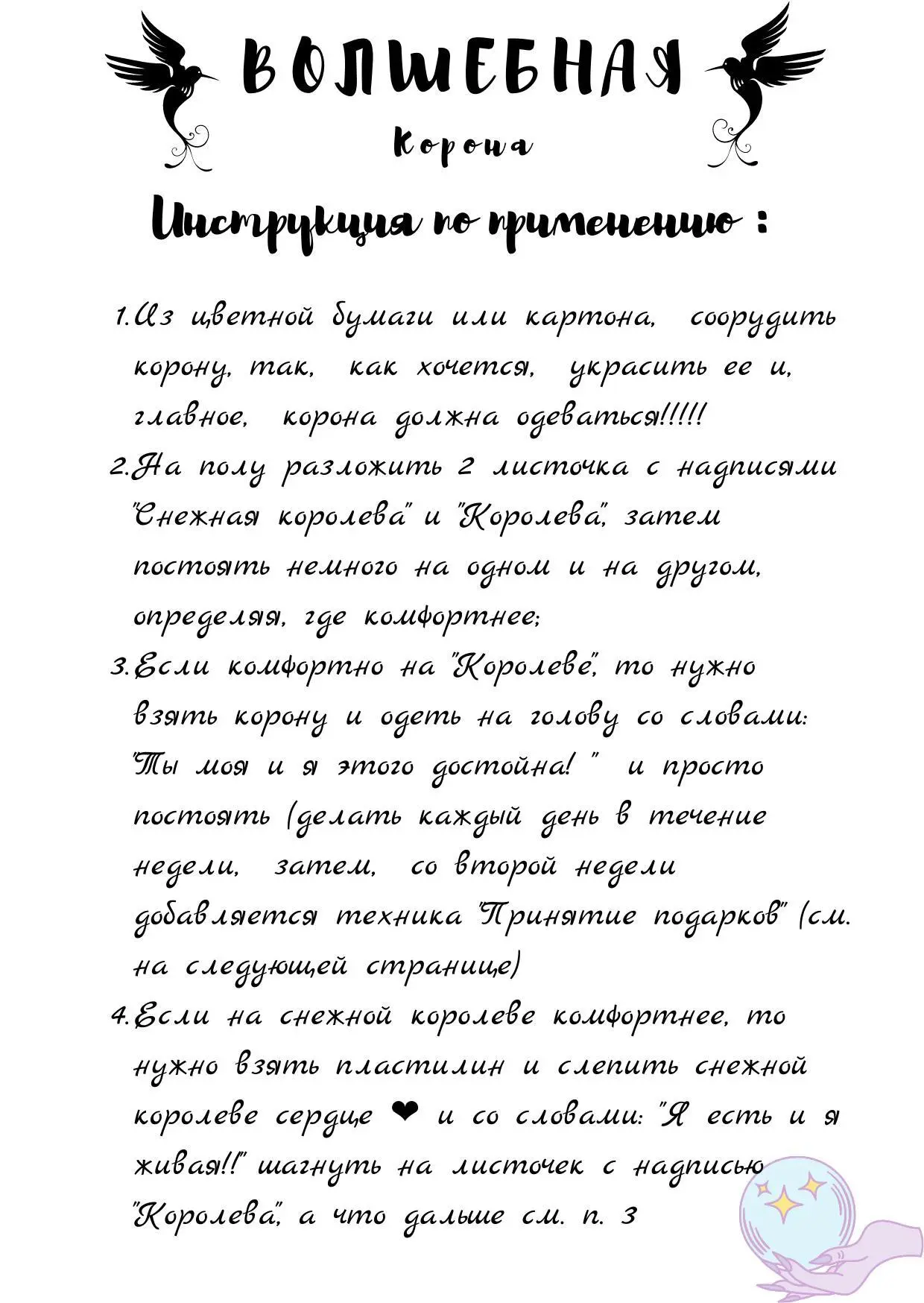 ВОЛШЕБНАЯ

Корона

Инструкция по применению :

1.Из цветной бумаги или картона, соорудить корону, так, как хочется, украсить ее и, главное, корона должна одеваться!!!!!
2.На полу разложить 2 листочка с надписями "Снежная королева" и "Королева", затем постоять немного на одном и на другом, определяя, где комфортнее;
3.Если комфортно на "Королеве", то нужно взять корону и одеть на голову со словами: "Ты моя и я этого достойна! " и просто постоять (делать каждый день в течение недели, затем, со второй недели добавляется техника "Принятие подарков" (см. на следующей странице)
4.Если на снежной королеве комфортнее, то нужно взять пластилин и слепить снежной королеве сердце ❤ и со словами: "Я есть и я живая!!" шагнуть на листочек с надписью "Королева", а что дальше см. п. 3